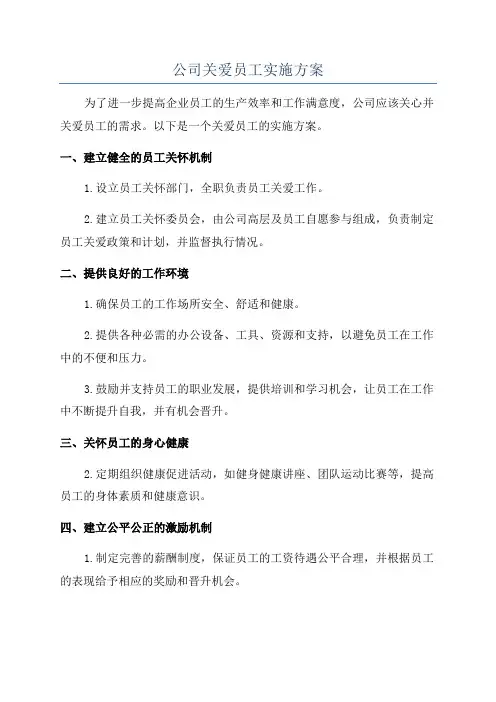 公司关爱员工实施方案

为了进一步提高企业员工的生产效率和工作满意度，公司应该关心并关爱员工的需求。以下是一个关爱员工的实施方案。

一、建立健全的员工关怀机制

1.设立员工关怀部门，全职负责员工关爱工作。

2.建立员工关怀委员会，由公司高层及员工自愿参与组成，负责制定员工关爱政策和计划，并监督执行情况。

二、提供良好的工作环境

1.确保员工的工作场所安全、舒适和健康。

2.提供各种必需的办公设备、工具、资源和支持，以避免员工在工作中的不便和压力。

3.鼓励并支持员工的职业发展，提供培训和学习机会，让员工在工作中不断提升自我，并有机会晋升。

三、关怀员工的身心健康

2.定期组织健康促进活动，如健身健康讲座、团队运动比赛等，提高员工的身体素质和健康意识。

四、建立公平公正的激励机制

1.制定完善的薪酬制度，保证员工的工资待遇公平合理，并根据员工的表现给予相应的奖励和晋升机会。